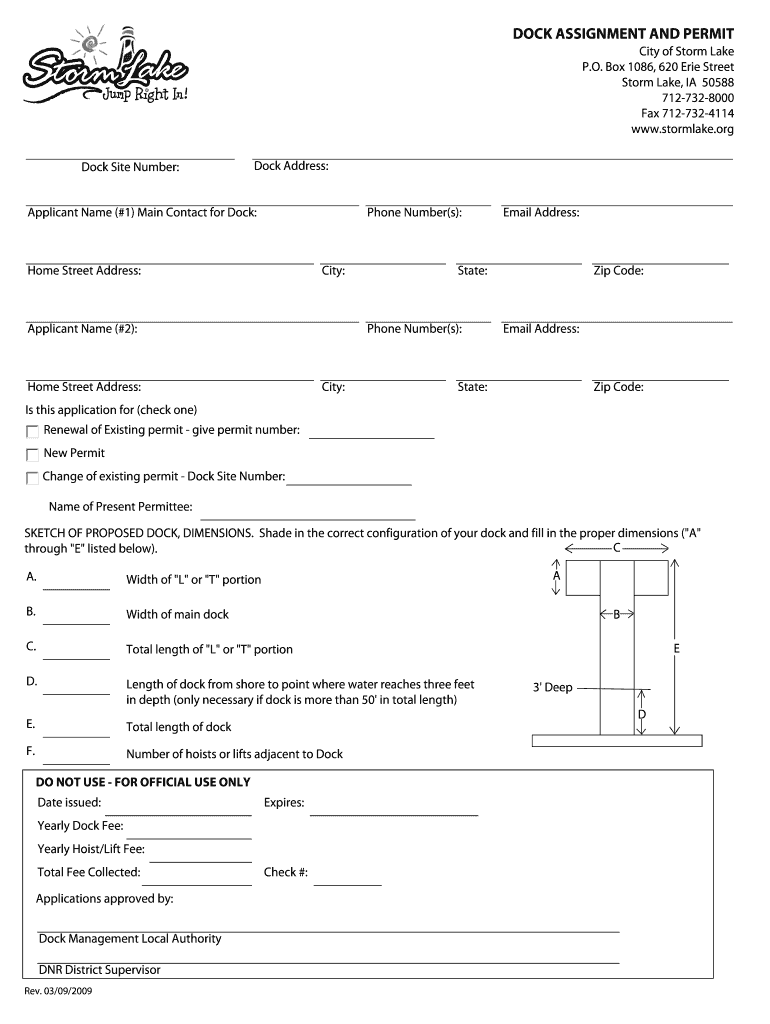 Storm Lake
Jump Right In!

DOCK ASSIGNMENT AND PERMIT
City of Storm Lake
P.O. Box 1086, 620 Erie Street
Storm Lake, IA 50588
712-732-8000
Fax 712-732-4114
www.stormlake.org

Dock Site Number: Dock Address:

Applicant Name (#1) Main Contact for Dock: Phone Number(s): Email Address:

Home Street Address: City: State: Zip Code:

Applicant Name (#2): Phone Number(s): Email Address:

Home Street Address: City: State: Zip Code:

Is this application for (check one)
Renewal of Existing permit - give permit number:
New Permit
Change of existing permit - Dock Site Number:

Name of Present Permittee:

SKETCH OF PROPOSED DOCK, DIMENSIONS. Shade in the correct configuration of your dock and fill in the proper dimensions ("A" through "E" listed below).

A. Width of "L" or "T" portion
B. Width of main dock
C. Total length of "L" or "T" portion
D. Length of dock from shore to point where water reaches three feet in depth (only necessary if dock is more than 50' in total length)
E. Total length of dock
F. Number of hoists or lifts adjacent to Dock

C
A
B
E
3' Deep
D

DO NOT USE - FOR OFFICIAL USE ONLY
Date issued: Expires:
Yearly Dock Fee:
Yearly Hoist/Lift Fee:
Total Fee Collected: Check #:
Applications approved by:

Dock Management Local Authority

DNR District Supervisor

Rev. 03/09/2009